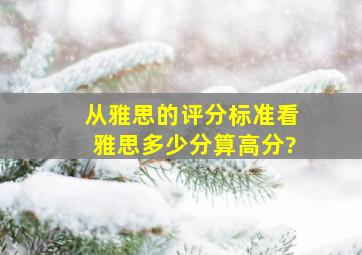 从雅思的评分标准看
雅思多少分算高分?